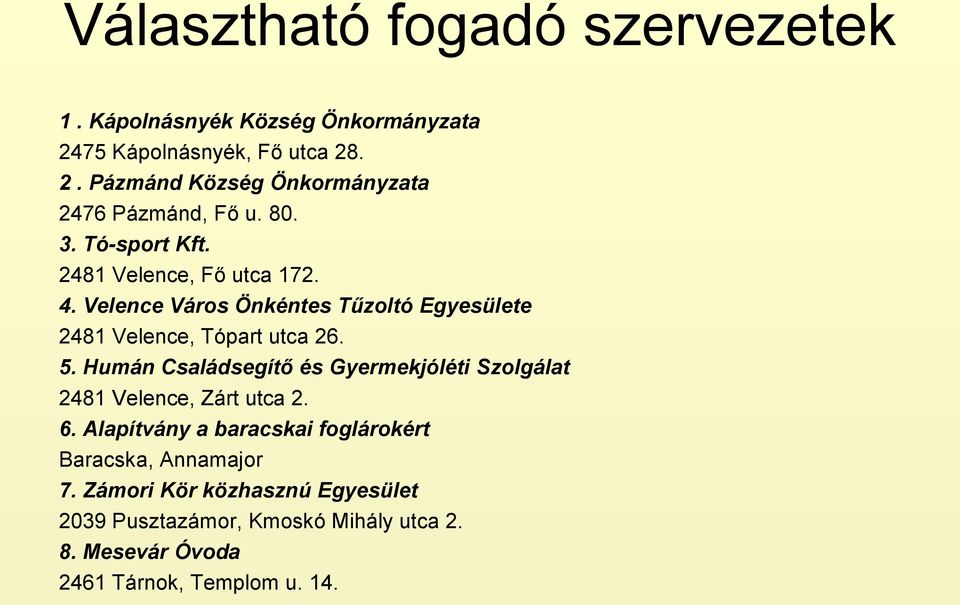 Választható fogadó szervezetek

1 . Kápolnásnyék Község Önkormányzata
2475 Kápolnásnyék, Fő utca 28.
2 . Pázmánd Község Önkormányzata
2476 Pázmánd, Fő u. 80.
3. Tó-sport Kft.
2481 Velence, Fő utca 172.
4. Velence Város Önkéntes Tűzoltó Egyesülete
2481 Velence, Tópart utca 26.
5. Humán Családsegítő és Gyermekjóléti Szolgálat
2481 Velence, Zárt utca 2.
6. Alapítvány a baracskai foglárokért
Baracska, Annamajor
7. Zámori Kör közhasznú Egyesület
2039 Pusztazámor, Kmoskó Mihály utca 2.
8. Mesevár Óvoda
2461 Tárnok, Templom u. 14.